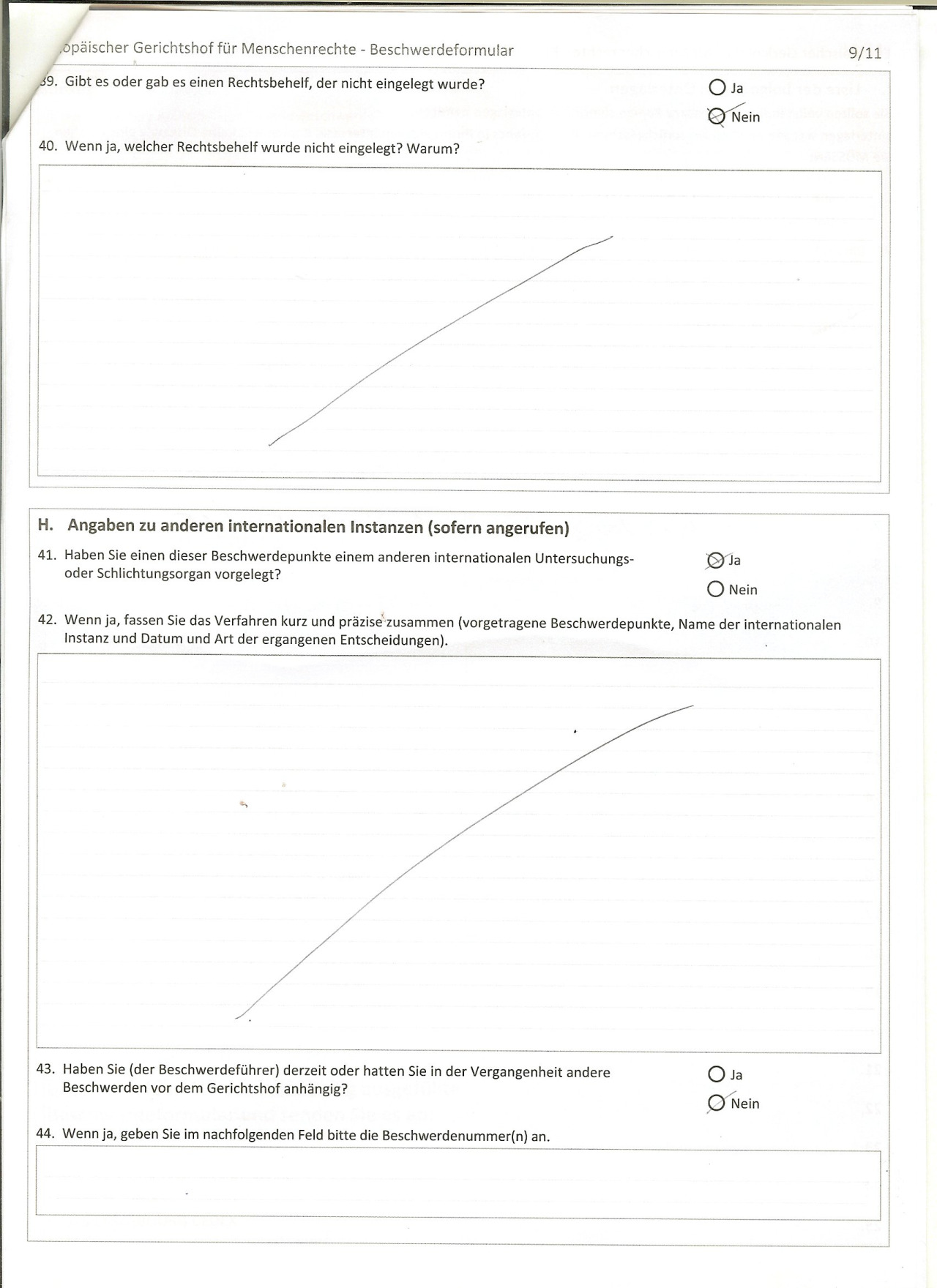 opäischer Gerichtshof für Menschenrechte - Beschwerdeformular 9/11

39. Gibt es oder gab es einen Rechtsbehelf, der nicht eingelegt wurde?

Ja

Nein

40. Wenn ja, welcher Rechtsbehelf wurde nicht eingelegt? Warum?

H. Angaben zu anderen internationalen Instanzen (sofern angerufen)

41. Haben Sie einen dieser Beschwerdepunkte einem anderen internationalen Untersuchungs- oder Schlichtungsorgan vorgelegt?

Ja

Nein

42. Wenn ja, fassen Sie das Verfahren kurz und präzise zusammen (vorgetragene Beschwerdepunkte, Name der internationalen Instanz und Datum und Art der ergangenen Entscheidungen).

43. Haben Sie (der Beschwerdeführer) derzeit oder hatten Sie in der Vergangenheit andere Beschwerden vor dem Gerichtshof anhängig?

Ja

Nein

44. Wenn ja, geben Sie im nachfolgenden Feld bitte die Beschwerdenummer(n) an.